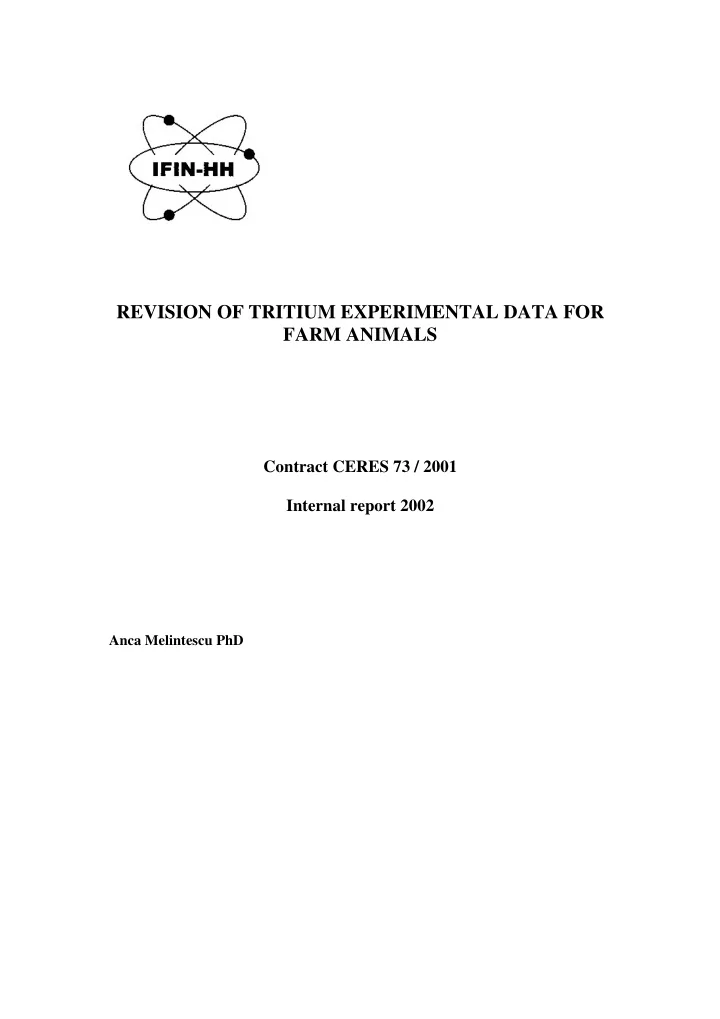 IFIN-HH

REVISION OF TRITIUM EXPERIMENTAL DATA FOR FARM ANIMALS

Contract CERES 73 / 2001

Internal report 2002

Anca Melintescu PhD